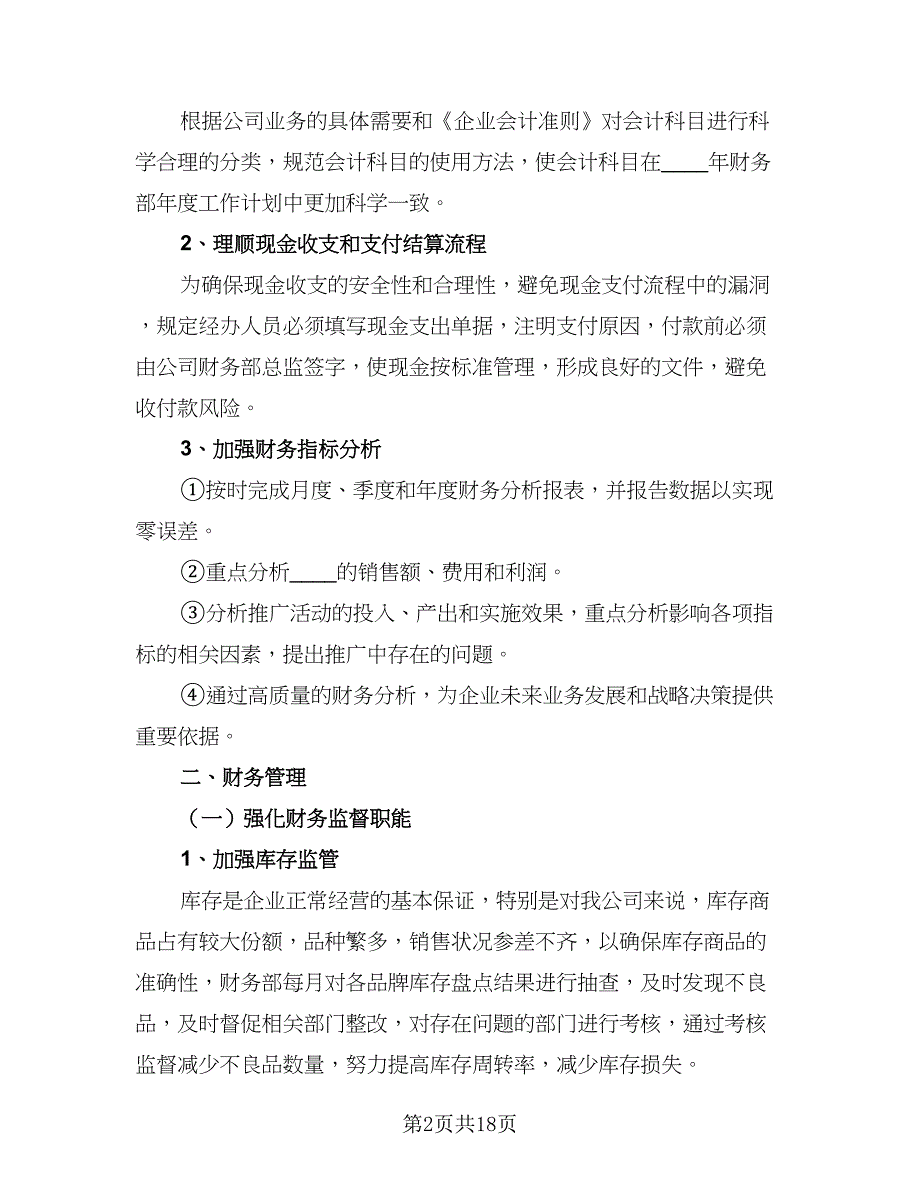 根据公司业务的具体需要和《企业会计准则》对会计科目进行科学合理的分类，规范会计科目的使用方法，使会计科目在____年财务部年度工作计划中更加科学一致。

2、理顺现金收支和支付结算流程

为确保现金收支的安全性和合理性，避免现金支付流程中的漏洞，规定经办人员必须填写现金支出单据，注明支付原因，付款前必须由公司财务部总监签字，使现金按标准管理，形成良好的文件，避免收付款风险。

3、加强财务指标分析

①按时完成月度、季度和年度财务分析报表，并报告数据以实现零误差。

②重点分析____的销售额、费用和利润。

③分析推广活动的投入、产出和实施效果，重点分析影响各项指标的相关因素，提出推广中存在的问题。

④通过高质量的财务分析，为企业未来业务发展和战略决策提供重要依据。

二、财务管理

（一）强化财务监督职能

1、加强库存监管

库存是企业正常经营的基本保证，特别是对我公司来说，库存商品占有较大份额，品种繁多，销售状况参差不齐，以确保库存商品的准确性，财务部每月对各品牌库存盘点结果进行抽查，及时发现不良品，及时督促相关部门整改，对存在问题的部门进行考核，通过考核监督减少不良品数量，努力提高库存周转率，减少库存损失。

第2页共18页